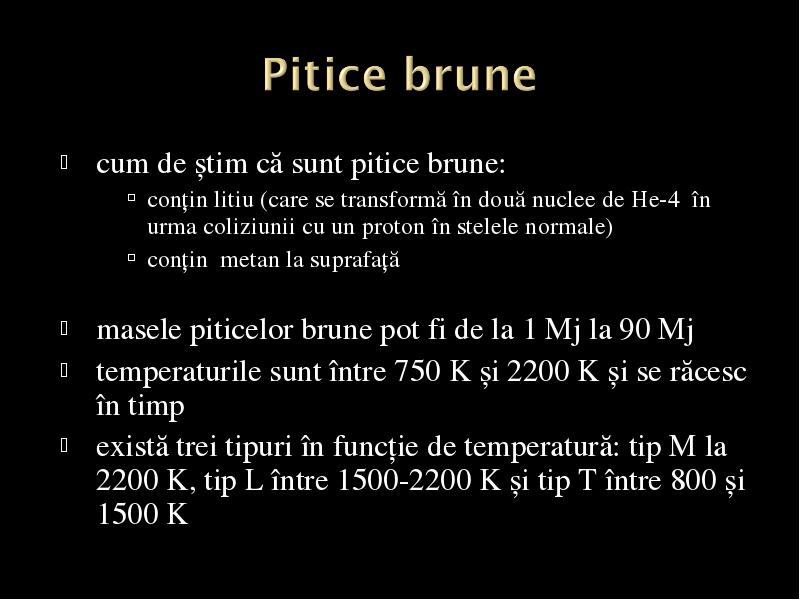 Pitice brune

cum de știm că sunt pitice brune:

conţin litiu (care se transformă în două nuclee de He-4 în urma coliziunii cu un proton în stelele normale)

conţin metan la suprafaţă

masele piticelor brune pot fi de la 1 Mj la 90 Mj

temperaturile sunt între 750 K și 2200 K și se răcesc în timp

există trei tipuri în funcție de temperatură: tip M la 2200 K, tip L între 1500-2200 K și tip T între 800 și 1500 K